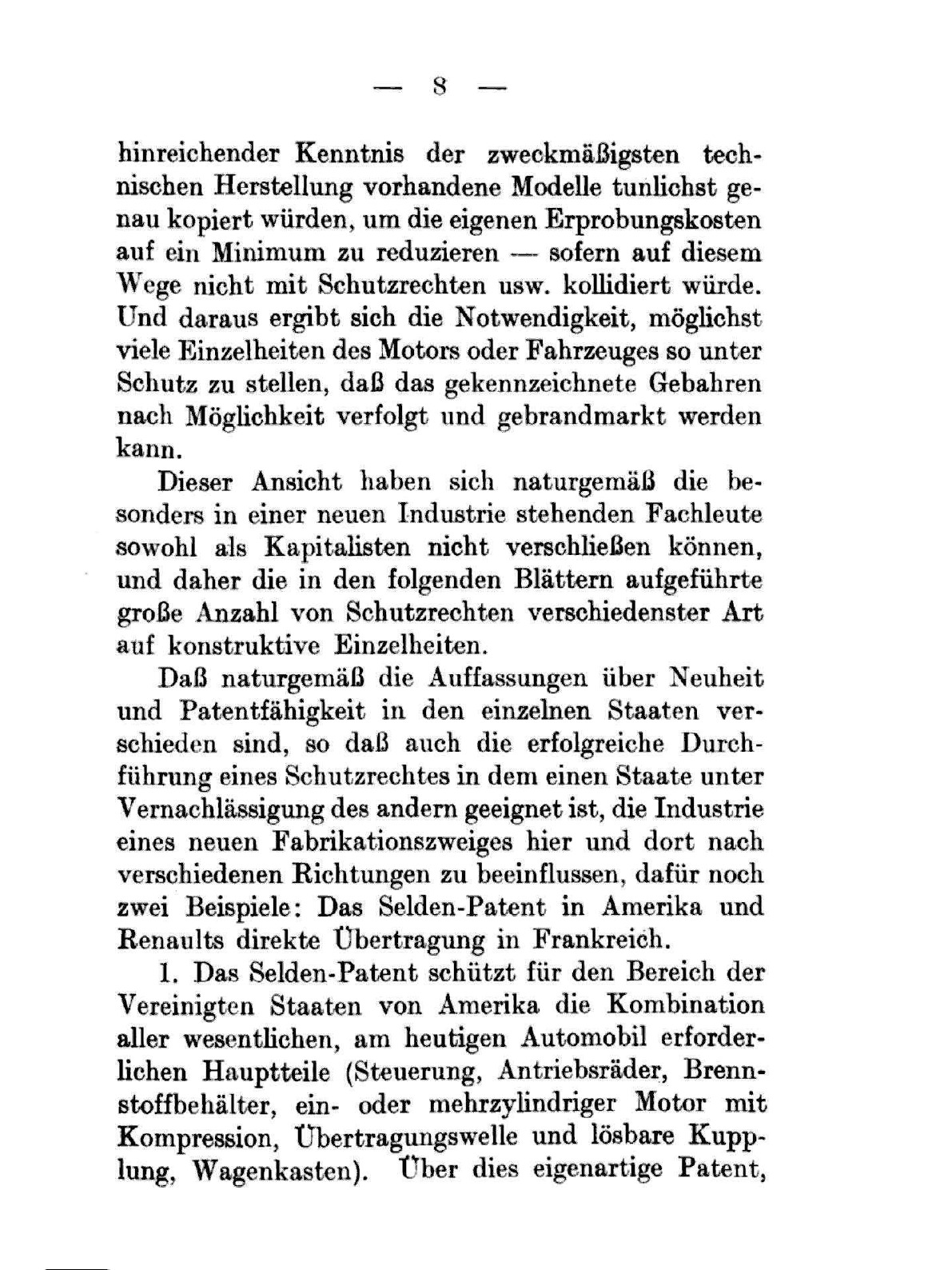 — 8 —

hinreichender Kenntnis der zweckmäßigsten technischen Herstellung vorhandene Modelle tunlichst genau kopiert würden, um die eigenen Erprobungskosten auf ein Minimum zu reduzieren — sofern auf diesem Wege nicht mit Schutzrechten usw. kollidiert würde. Und daraus ergibt sich die Notwendigkeit, möglichst viele Einzelheiten des Motors oder Fahrzeuges so unter Schutz zu stellen, daß das gekennzeichnete Gebahren nach Möglichkeit verfolgt und gebrandmarkt werden kann.

Dieser Ansicht haben sich naturgemäß die besonders in einer neuen Industrie stehenden Fachleute sowohl als Kapitalisten nicht verschließen können, und daher die in den folgenden Blättern aufgeführte große Anzahl von Schutzrechten verschiedenster Art auf konstruktive Einzelheiten.

Daß naturgemäß die Auffassungen über Neuheit und Patentfähigkeit in den einzelnen Staaten verschieden sind, so daß auch die erfolgreiche Durchführung eines Schutzrechtes in dem einen Staate unter Vernachlässigung des andern geeignet ist, die Industrie eines neuen Fabrikationszweiges hier und dort nach verschiedenen Richtungen zu beeinflussen, dafür noch zwei Beispiele: Das Selden-Patent in Amerika und Renaults direkte Übertragung in Frankreich.

1. Das Selden-Patent schützt für den Bereich der Vereinigten Staaten von Amerika die Kombination aller wesentlichen, am heutigen Automobil erforderlichen Hauptteile (Steuerung, Antriebsräder, Brennstoffbehälter, ein- oder mehrzylindriger Motor mit Kompression, Übertragungswelle und lösbare Kupplung, Wagenkasten). Über dies eigenartige Patent,